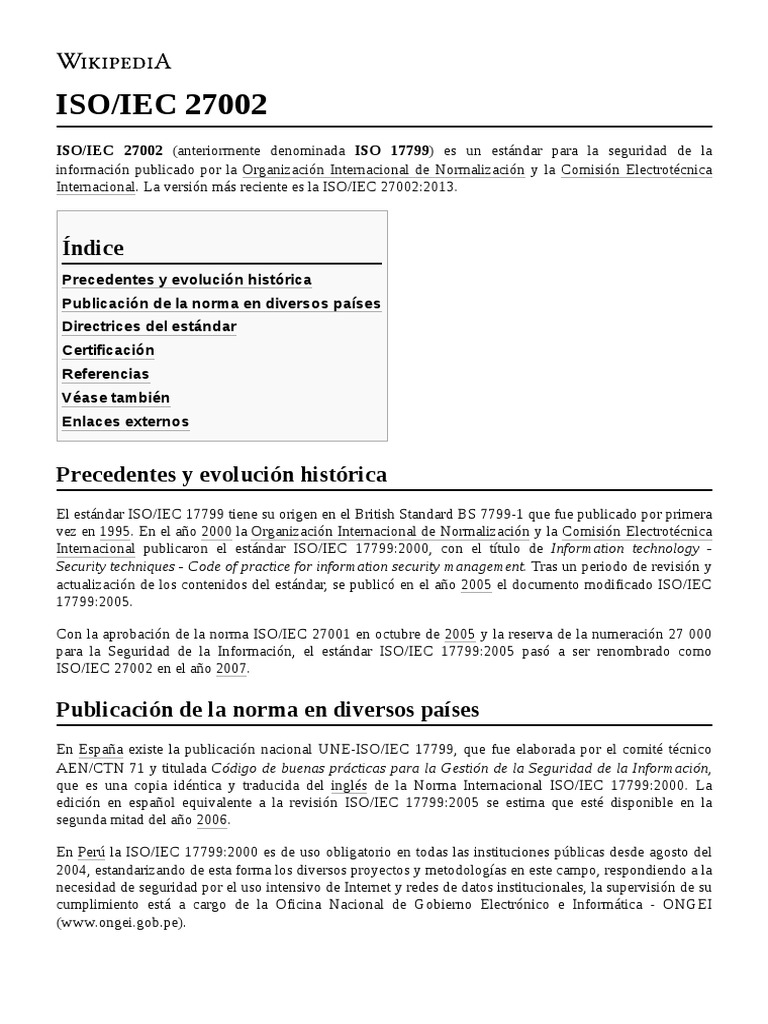 WIKIPEDIA

ISO/IEC 27002

ISO/IEC 27002 (anteriormente denominada ISO 17799) es un estándar para la seguridad de la información publicado por la Organización Internacional de Normalización y la Comisión Electrotécnica Internacional. La versión más reciente es la ISO/IEC 27002:2013.

Índice
Precedentes y evolución histórica
Publicación de la norma en diversos países
Directrices del estándar
Certificación
Referencias
Véase también
Enlaces externos

Precedentes y evolución histórica

El estándar ISO/IEC 17799 tiene su origen en el British Standard BS 7799-1 que fue publicado por primera vez en 1995. En el año 2000 la Organización Internacional de Normalización y la Comisión Electrotécnica Internacional publicaron el estándar ISO/IEC 17799:2000, con el título de Information technology - Security techniques - Code of practice for information security management. Tras un periodo de revisión y actualización de los contenidos del estándar, se publicó en el año 2005 el documento modificado ISO/IEC 17799:2005.

Con la aprobación de la norma ISO/IEC 27001 en octubre de 2005 y la reserva de la numeración 27 000 para la Seguridad de la Información, el estándar ISO/IEC 17799:2005 pasó a ser renombrado como ISO/IEC 27002 en el año 2007.

Publicación de la norma en diversos países

En España existe la publicación nacional UNE-ISO/IEC 17799, que fue elaborada por el comité técnico AEN/CTN 71 y titulada Código de buenas prácticas para la Gestión de la Seguridad de la Información, que es una copia idéntica y traducida del inglés de la Norma Internacional ISO/IEC 17799:2000. La edición en español equivalente a la revisión ISO/IEC 17799:2005 se estima que esté disponible en la segunda mitad del año 2006.

En Perú la ISO/IEC 17799:2000 es de uso obligatorio en todas las instituciones públicas desde agosto del 2004, estandarizando de esta forma los diversos proyectos y metodologías en este campo, respondiendo a la necesidad de seguridad por el uso intensivo de Internet y redes de datos institucionales, la supervisión de su cumplimiento está a cargo de la Oficina Nacional de Gobierno Electrónico e Informática - ONGEI (www.ongei.gob.pe).